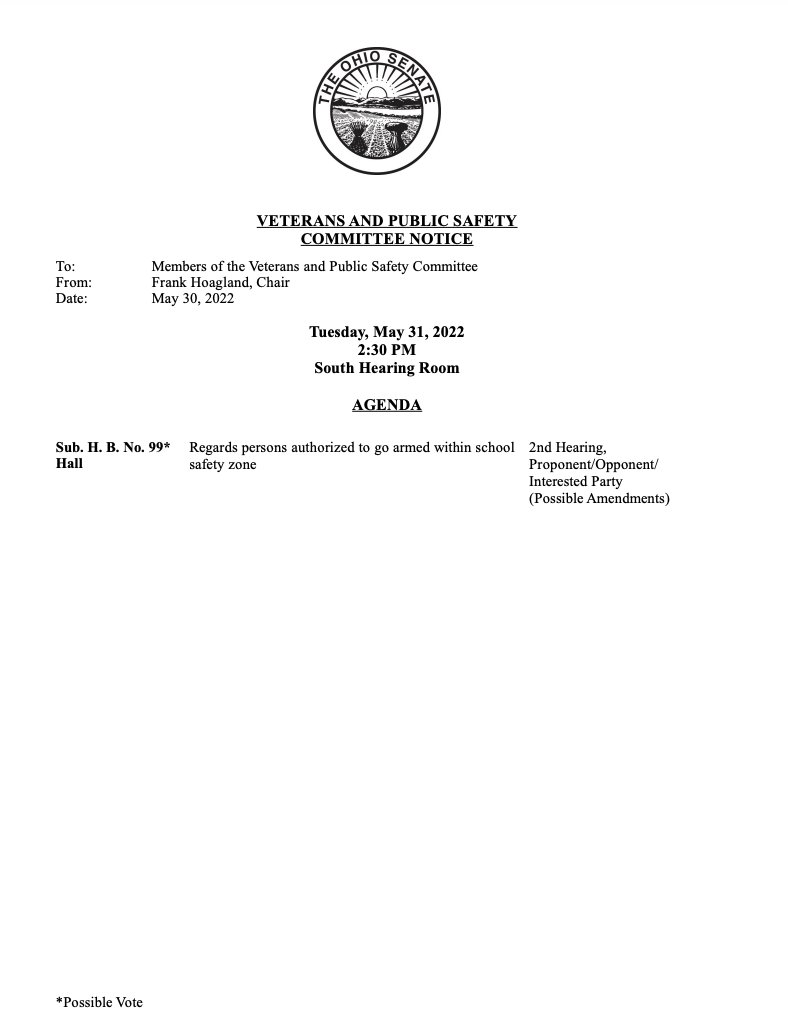 THE OHIO SENATE

VETERANS AND PUBLIC SAFETY
COMMITTEE NOTICE

To: Members of the Veterans and Public Safety Committee
From: Frank Hoagland, Chair
Date: May 30, 2022

Tuesday, May 31, 2022
2:30 PM
South Hearing Room

AGENDA

Sub. H. B. No. 99*
Hall

Regards persons authorized to go armed within school safety zone

2nd Hearing,
Proponent/Opponent/
Interested Party
(Possible Amendments)

*Possible Vote